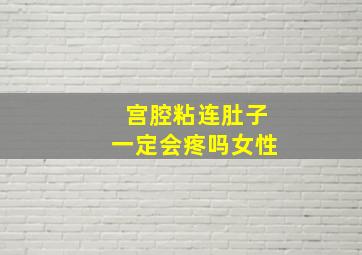 宫腔粘连肚子
一定会疼吗女性